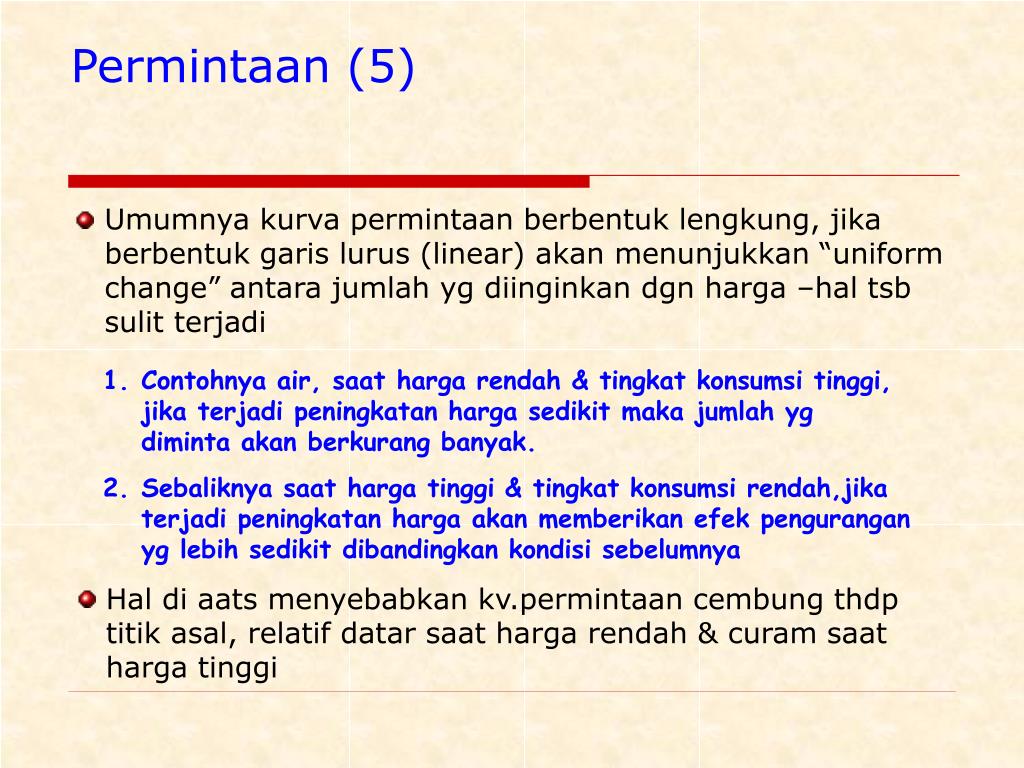 Permintaan (5)

• Umumnya kurva permintaan berbentuk lengkung, jika berbentuk garis lurus (linear) akan menunjukkan "uniform change" antara jumlah yg diinginkan dgn harga –hal tsb sulit terjadi

1. Contohnya air, saat harga rendah & tingkat konsumsi tinggi, jika terjadi peningkatan harga sedikit maka jumlah yg diminta akan berkurang banyak.

2. Sebaliknya saat harga tinggi & tingkat konsumsi rendah,jika terjadi peningkatan harga akan memberikan efek pengurangan yg lebih sedikit dibandingkan kondisi sebelumnya

• Hal di aats menyebabkan kv.permintaan cembung thdp titik asal, relatif datar saat harga rendah & curam saat harga tinggi